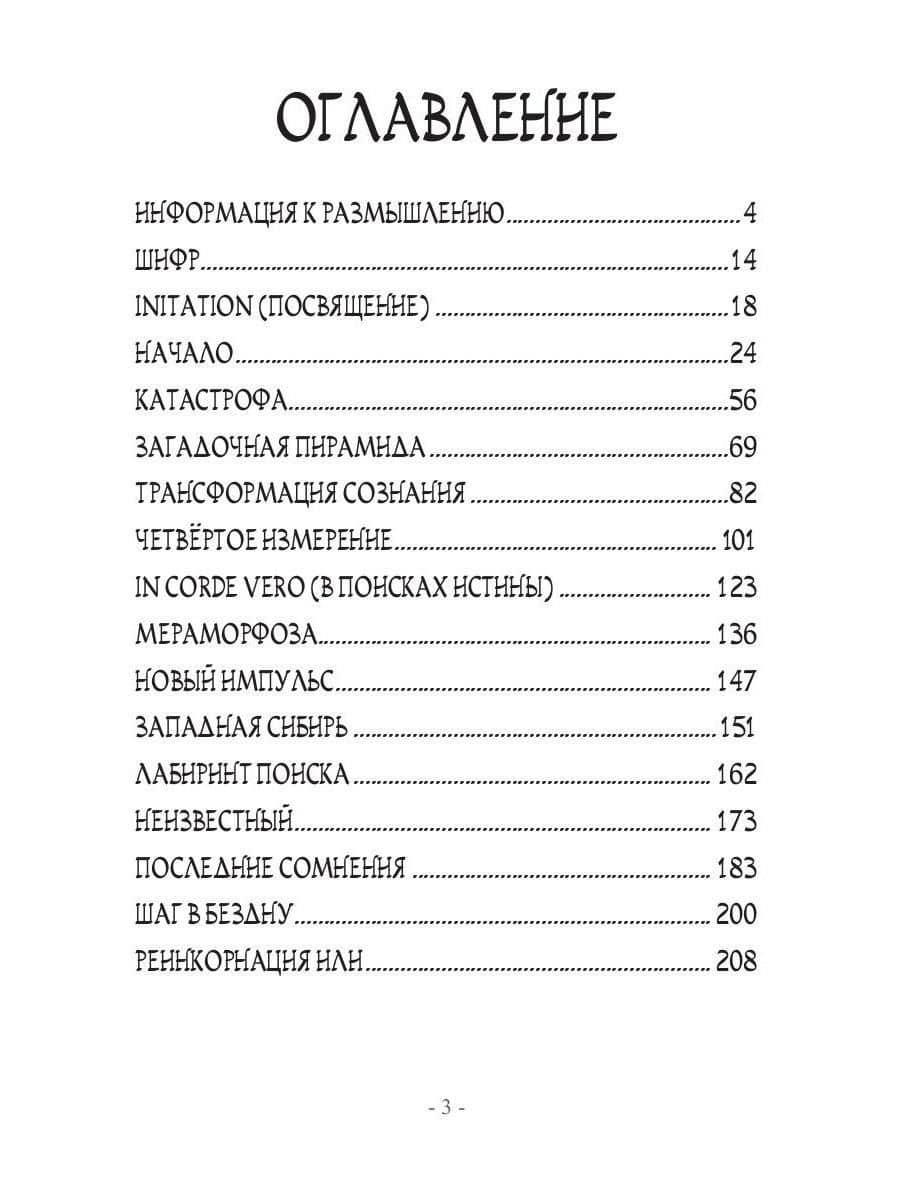 ОГЛАВЛЕНИЕ

ИНФОРМАЦИЯ К РАЗМЫШЛЕНИЮ 4

ШИФР 14

INITATION (ПОСВЯЩЕНИЕ) 18

НАЧАЛО 24

КАТАСТРОФА 56

ЗАГАДОЧНАЯ ПИРАМИДА 69

ТРАНСФОРМАЦИЯ СОЗНАНИЯ 82

ЧЕТВЁРТОЕ ИЗМЕРЕНИЕ 101

IN CORDE VERO (В ПОИСКАХ ИСТИНЫ) 123

МЕРАМОРФОЗА 136

НОВЫЙ ИМПУЛЬС 147

ЗАПАДНАЯ СИБИРЬ 151

ЛАБИРИНТ ПОИСКА 162

НЕИЗВЕСТНЫЙ 173

ПОСЛЕДНИЕ СОМНЕНИЯ 183

ШАГ В БЕЗДНУ 200

РЕИНКОРНАЦИЯ ИЛИ 208

- 3 -